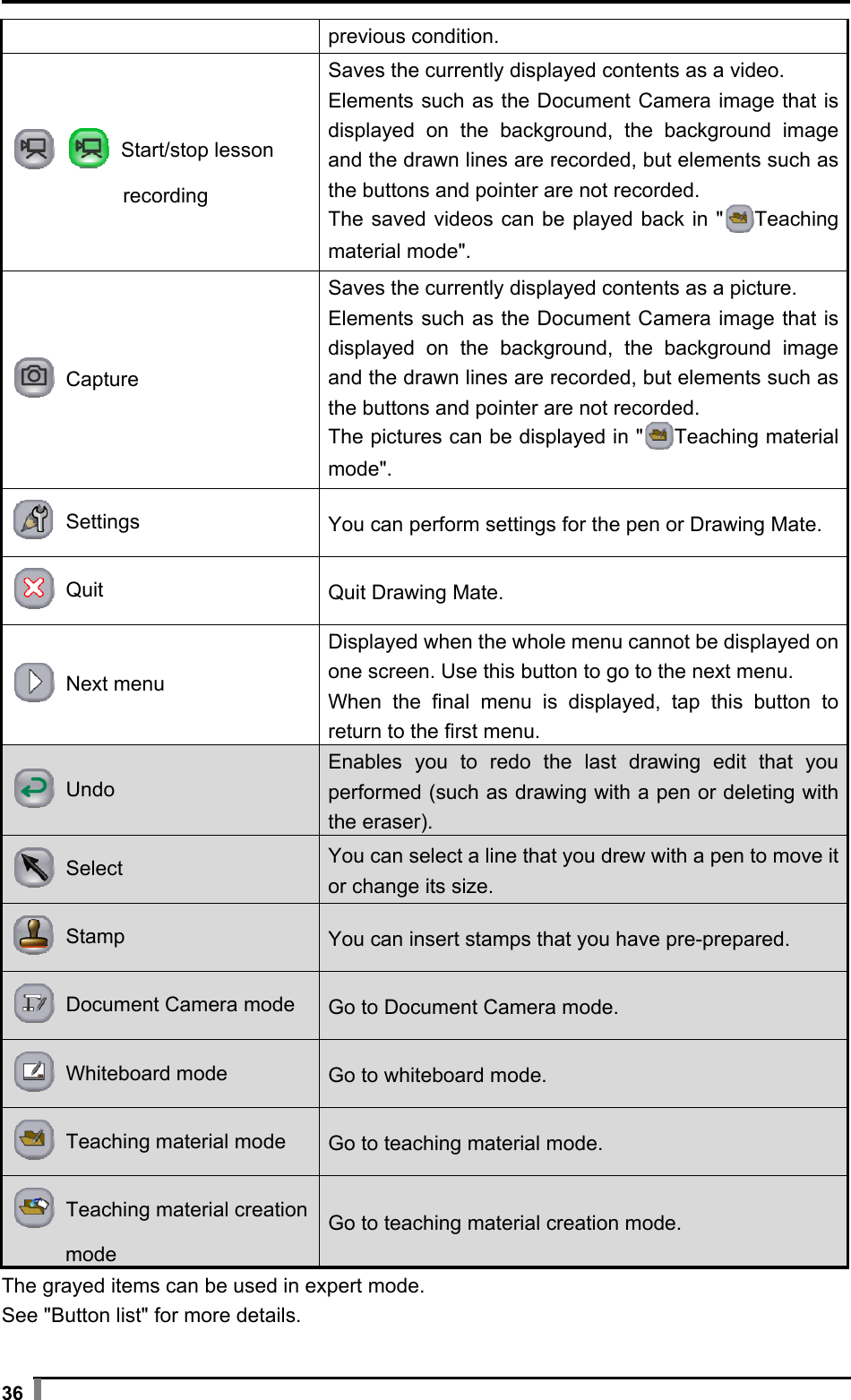 | | previous condition. |
|---|---|
| Start/stop lesson recording | Saves the currently displayed contents as a video. Elements such as the Document Camera image that is displayed on the background, the background image and the drawn lines are recorded, but elements such as the buttons and pointer are not recorded. The saved videos can be played back in "Teaching material mode". |
| Capture | Saves the currently displayed contents as a picture. Elements such as the Document Camera image that is displayed on the background, the background image and the drawn lines are recorded, but elements such as the buttons and pointer are not recorded. The pictures can be displayed in "Teaching material mode". |
| Settings | You can perform settings for the pen or Drawing Mate. |
| Quit | Quit Drawing Mate. |
| Next menu | Displayed when the whole menu cannot be displayed on one screen. Use this button to go to the next menu. When the final menu is displayed, tap this button to return to the first menu. |
| Undo | Enables you to redo the last drawing edit that you performed (such as drawing with a pen or deleting with the eraser). |
| Select | You can select a line that you drew with a pen to move it or change its size. |
| Stamp | You can insert stamps that you have pre-prepared. |
| Document Camera mode | Go to Document Camera mode. |
| Whiteboard mode | Go to whiteboard mode. |
| Teaching material mode | Go to teaching material mode. |
| Teaching material creation mode | Go to teaching material creation mode. |

The grayed items can be used in expert mode.
See "Button list" for more details.

36